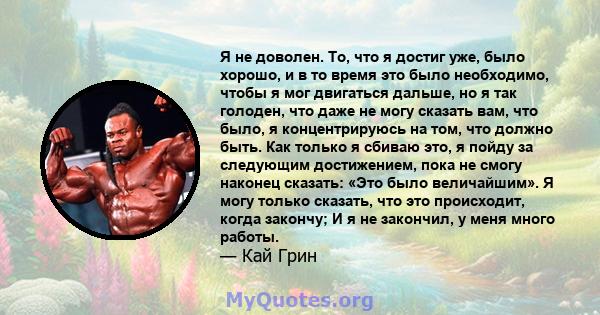 Я не доволен. То, что я достиг уже, было хорошо, и в то время это было необходимо, чтобы я мог двигаться дальше, но я так голоден, что даже не могу сказать вам, что было, я концентрируюсь на том, что должно быть. Как только я сбиваю это, я пойду за следующим достижением, пока не смогу наконец сказать: «Это было величайшим». Я могу только сказать, что это происходит, когда закончу; И я не закончил, у меня много работы.
— Кай Грин

MyQuotes.org